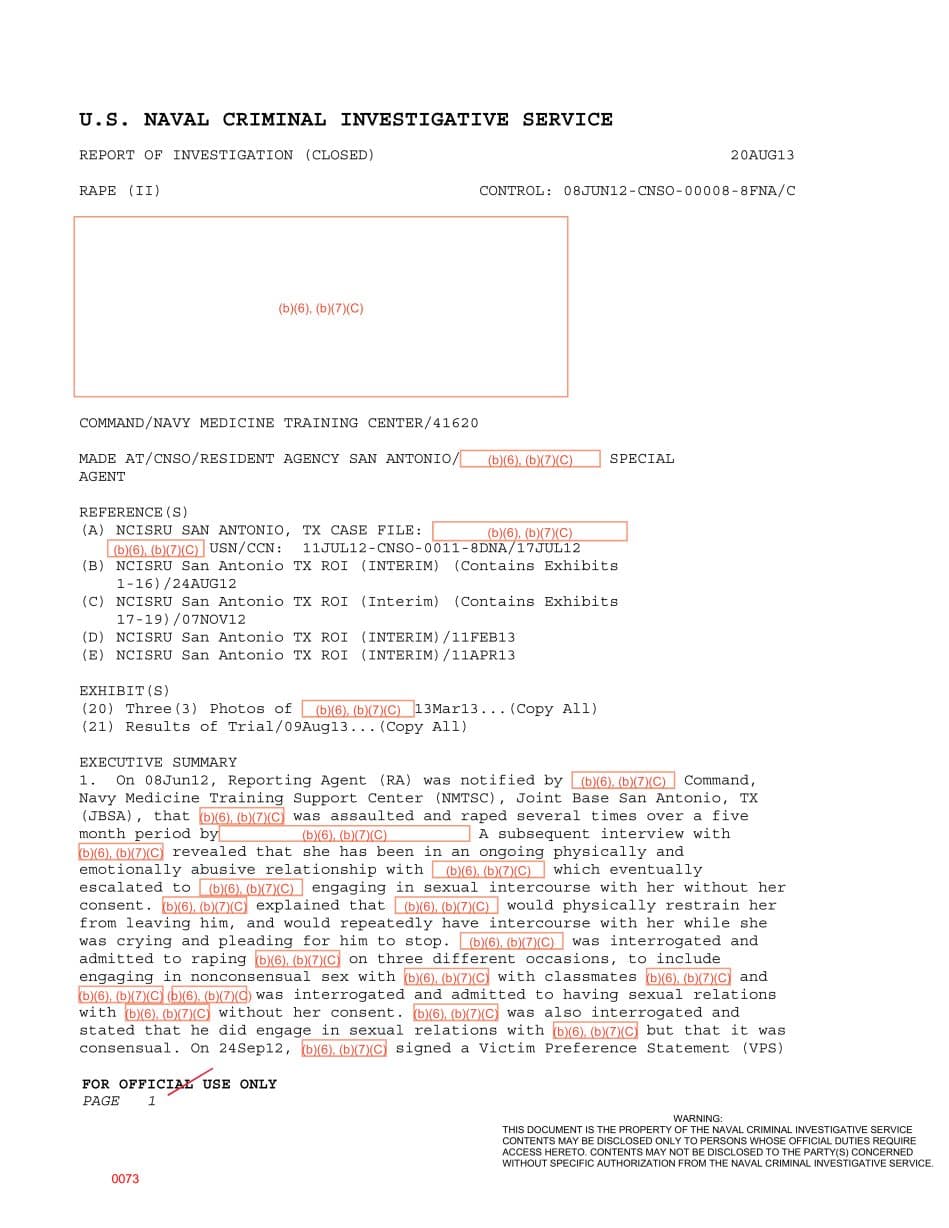 U.S. NAVAL CRIMINAL INVESTIGATIVE SERVICE

REPORT OF INVESTIGATION (CLOSED) 20AUG13

RAPE (II) CONTROL: 08JUN12-CNSO-00008-8FNA/C

(b)(6), (b)(7)(C)

COMMAND/NAVY MEDICINE TRAINING CENTER/41620

MADE AT/CNSO/RESIDENT AGENCY SAN ANTONIO/ (b)(6), (b)(7)(C) SPECIAL AGENT

REFERENCE(S)
(A) NCISRU SAN ANTONIO, TX CASE FILE: (b)(6), (b)(7)(C) (b)(6), (b)(7)(C) USN/CCN: 11JUL12-CNSO-0011-8DNA/17JUL12
(B) NCISRU San Antonio TX ROI (INTERIM) (Contains Exhibits 1-16)/24AUG12
(C) NCISRU San Antonio TX ROI (Interim) (Contains Exhibits 17-19)/07NOV12
(D) NCISRU San Antonio TX ROI (INTERIM)/11FEB13
(E) NCISRU San Antonio TX ROI (INTERIM)/11APR13

EXHIBIT(S)
(20) Three(3) Photos of (b)(6), (b)(7)(C) 13Mar13...(Copy All)
(21) Results of Trial/09Aug13...(Copy All)

EXECUTIVE SUMMARY
1. On 08Jun12, Reporting Agent (RA) was notified by (b)(6), (b)(7)(C) Command, Navy Medicine Training Support Center (NMTSC), Joint Base San Antonio, TX (JBSA), that (b)(6), (b)(7)(C) was assaulted and raped several times over a five month period by (b)(6), (b)(7)(C) A subsequent interview with (b)(6), (b)(7)(C) revealed that she has been in an ongoing physically and emotionally abusive relationship with (b)(6), (b)(7)(C) which eventually escalated to (b)(6), (b)(7)(C) engaging in sexual intercourse with her without her consent. (b)(6), (b)(7)(C) explained that (b)(6), (b)(7)(C) would physically restrain her from leaving him, and would repeatedly have intercourse with her while she was crying and pleading for him to stop. (b)(6), (b)(7)(C) was interrogated and admitted to raping (b)(6), (b)(7)(C) on three different occasions, to include engaging in nonconsensual sex with (b)(6), (b)(7)(C) with classmates (b)(6), (b)(7)(C) and (b)(6), (b)(7)(C) (b)(6), (b)(7)(C) was interrogated and admitted to having sexual relations with (b)(6), (b)(7)(C) without her consent. (b)(6), (b)(7)(C) was also interrogated and stated that he did engage in sexual relations with (b)(6), (b)(7)(C) but that it was consensual. On 24Sep12, (b)(6), (b)(7)(C) signed a Victim Preference Statement (VPS)

FOR OFFICIAL USE ONLY
PAGE 1

WARNING:
THIS DOCUMENT IS THE PROPERTY OF THE NAVAL CRIMINAL INVESTIGATIVE SERVICE
CONTENTS MAY BE DISCLOSED ONLY TO PERSONS WHOSE OFFICIAL DUTIES REQUIRE ACCESS HERETO. CONTENTS MAY NOT BE DISCLOSED TO THE PARTY(S) CONCERNED WITHOUT SPECIFIC AUTHORIZATION FROM THE NAVAL CRIMINAL INVESTIGATIVE SERVICE.

0073